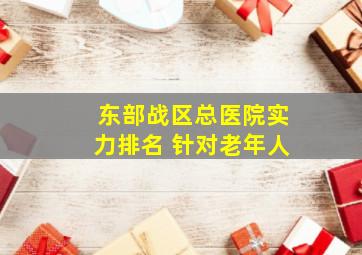 东部战区总医院实力排名 针对老年人